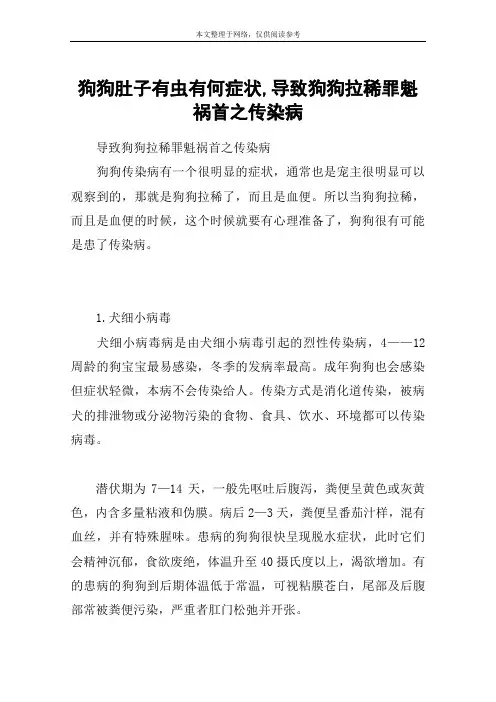 本文整理于网络，仅供阅读参考

狗狗肚子有虫有何症状,导致狗狗拉稀罪魁祸首之传染病

导致狗狗拉稀罪魁祸首之传染病

狗狗传染病有一个很明显的症状，通常也是宠主很明显可以观察到的，那就是狗狗拉稀了，而且是血便。所以当狗狗拉稀，而且是血便的时候，这个时候就要有心理准备了，狗狗很有可能是患了传染病。

1.犬细小病毒

犬细小病毒病是由犬细小病毒引起的烈性传染病，4——12周龄的狗宝宝最易感染，冬季的发病率最高。成年狗狗也会感染但症状轻微，本病不会传染给人。传染方式是消化道传染，被病犬的排泄物或分泌物污染的食物、食具、饮水、环境都可以传染病毒。

潜伏期为 7—14 天，一般先呕吐后腹泻，粪便呈黄色或灰黄色，内含多量粘液和伪膜。病后 2—3 天，粪便呈番茄汁样，混有血丝，并有特殊腥味。患病的狗狗很快呈现脱水症状，此时它们会精神沉郁，食欲废绝，体温升至 40 摄氏度以上，渴欲增加。有的患病的狗狗到后期体温低于常温，可视粘膜苍白，尾部及后腹部常被粪便污染，严重者肛门松弛并开张。